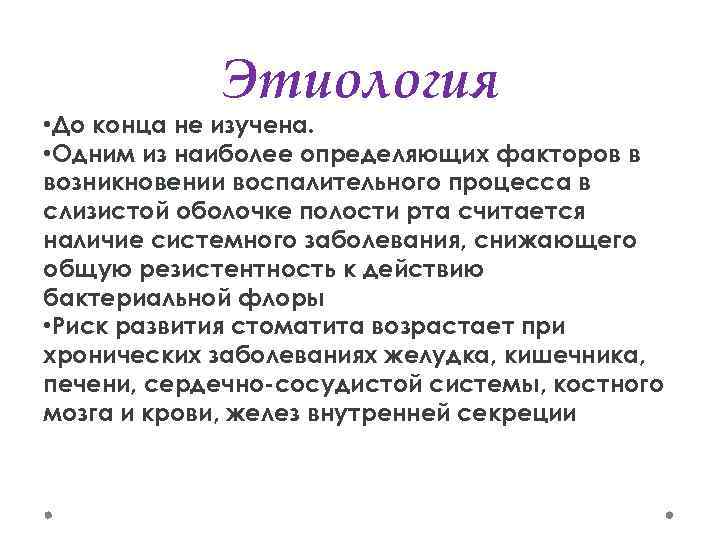 Этиология

•До конца не изучена.
•Одним из наиболее определяющих факторов в возникновении воспалительного процесса в слизистой оболочке полости рта считается наличие системного заболевания, снижающего общую резистентность к действию бактериальной флоры
•Риск развития стоматита возрастает при хронических заболеваниях желудка, кишечника, печени, сердечно-сосудистой системы, костного мозга и крови, желез внутренней секреции